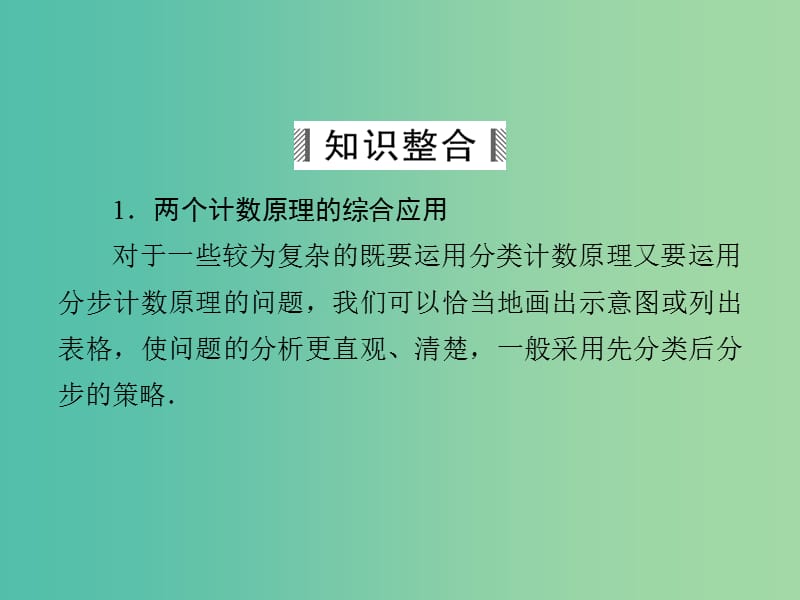 知识整合

1．两个计数原理的综合应用

对于一些较为复杂的既要运用分类计数原理又要运用分步计数原理的问题，我们可以恰当地画出示意图或列出表格，使问题的分析更直观、清楚，一般采用先分类后分步的策略.